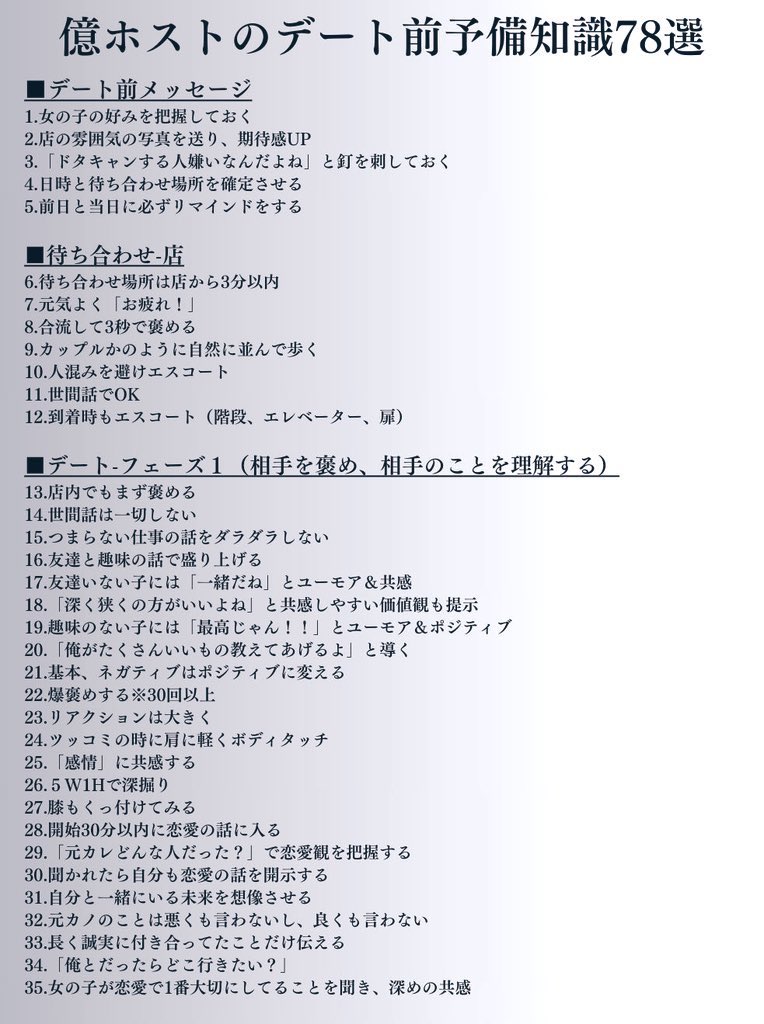 億ホストのデート前予備知識78選

■デート前メッセージ
1.女の子の好みを把握しておく
2.店の雰囲気の写真を送り、期待感UP
3.「ドタキャンする人嫌いなんだよね」と釘を刺しておく
4.日時と待ち合わせ場所を確定させる
5.前日と当日に必ずリマインドをする

■待ち合わせ-店
6.待ち合わせ場所は店から3分以内
7.元気よく「お疲れ！」
8.合流して3秒で褒める
9.カップルかのように自然に並んで歩く
10.人混みを避けエスコート
11.世間話でOK
12.到着時もエスコート（階段、エレベーター、扉）

■デート-フェーズ１（相手を褒め、相手のことを理解する）
13.店内でもまず褒める
14.世間話は一切しない
15.つまらない仕事の話をダラダラしない
16.友達と趣味の話で盛り上げる
17.友達いない子には「一緒だね」とユーモア＆共感
18.「深く狭くの方がいいよね」と共感しやすい価値観も提示
19.趣味のない子には「最高じゃん！！」とユーモア＆ポジティブ
20.「俺がたくさんいいもの教えてあげるよ」と導く
21.基本、ネガティブはポジティブに変える
22.爆褒めする※30回以上
23.リアクションは大きく
24.ツッコミの時に肩に軽くボディタッチ
25.「感情」に共感する
26.５W1Hで深掘り
27.膝もくっ付けてみる
28.開始30分以内に恋愛の話に入る
29.「元カレどんな人だった？」で恋愛観を把握する
30.聞かれたら自分も恋愛の話を開示する
31.自分と一緒にいる未来を想像させる
32.元カノのことは悪くも言わないし、良くも言わない
33.長く誠実に付き合ってたことだけ伝える
34.「俺とだったらどこ行きたい？」
35.女の子が恋愛で1番大切にしてることを聞き、深めの共感